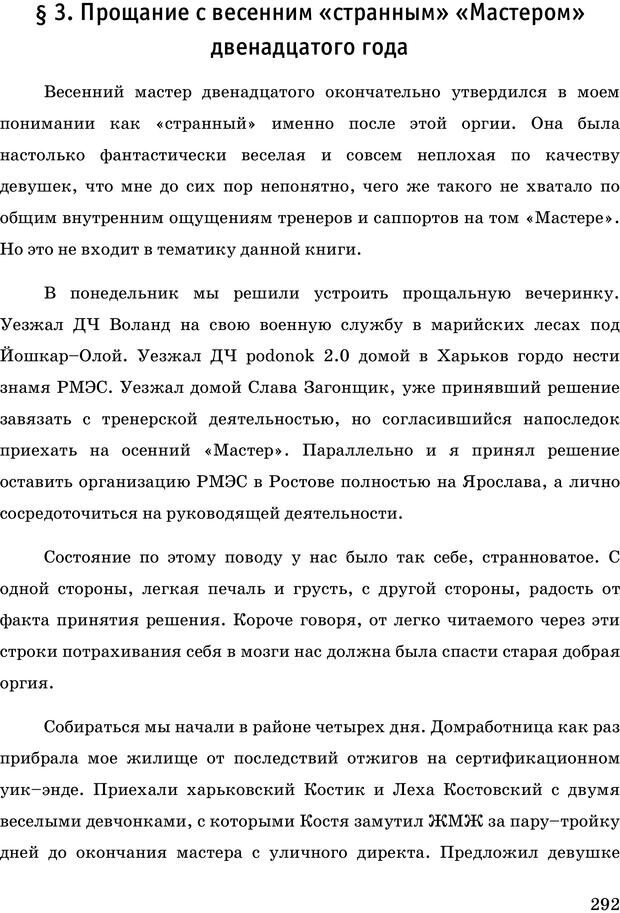 § 3. Прощание с весенним «странным» «Мастером» двенадцатого года

Весенний мастер двенадцатого окончательно утвердился в моем понимании как «странный» именно после этой оргии. Она была настолько фантастически веселая и совсем неплохая по качеству девушек, что мне до сих пор непонятно, чего же такого не хватало по общим внутренним ощущениям тренеров и саппортов на том «Мастере». Но это не входит в тематику данной книги.

В понедельник мы решили устроить прощальную вечеринку. Уезжал ДЧ Воланд на свою военную службу в марийских лесах под Йошкар–Олой. Уезжал ДЧ podonok 2.0 домой в Харьков гордо нести знамя РМЭС. Уезжал домой Слава Загонщик, уже принявший решение завязать с тренерской деятельностью, но согласившийся напоследок приехать на осенний «Мастер». Параллельно и я принял решение оставить организацию РМЭС в Ростове полностью на Ярослава, а лично сосредоточиться на руководящей деятельности.

Состояние по этому поводу у нас было так себе, странноватое. С одной стороны, легкая печаль и грусть, с другой стороны, радость от факта принятия решения. Короче говоря, от легко читаемого через эти строки потрахивания себя в мозги нас должна была спасти старая добрая оргия.

Собираться мы начали в районе четырех дня. Домработница как раз прибрала мое жилище от последствий отжигов на сертификационном уик–энде. Приехали харьковский Костик и Леха Костовский с двумя веселыми девчонками, с которыми Костя замутил ЖМЖ за пару–тройку дней до окончания мастера с уличного директа. Предложил девушке

292